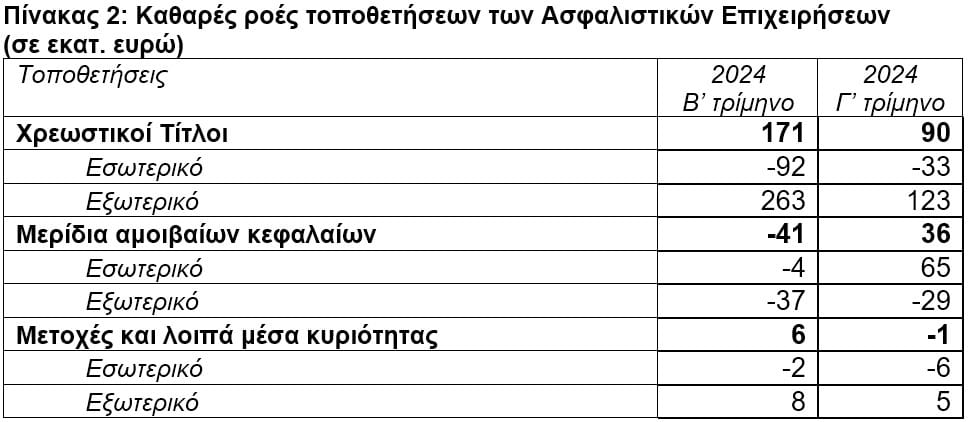 Πίνακας 2: Καθαρές ροές τοποθετήσεων των Ασφαλιστικών Επιχειρήσεων (σε εκατ. ευρώ)

| Τοποθετήσεις | 2024 Β' τρίμηνο | 2024 Γ' τρίμηνο |
|---|---|---|
| Χρεωστικοί Τίτλοι | 171 | 90 |
| Εσωτερικό | -92 | -33 |
| Εξωτερικό | 263 | 123 |
| Μερίδια αμοιβαίων κεφαλαίων | -41 | 36 |
| Εσωτερικό | -4 | 65 |
| Εξωτερικό | -37 | -29 |
| Μετοχές και λοιπά μέσα κυριότητας | 6 | -1 |
| Εσωτερικό | -2 | -6 |
| Εξωτερικό | 8 | 5 |